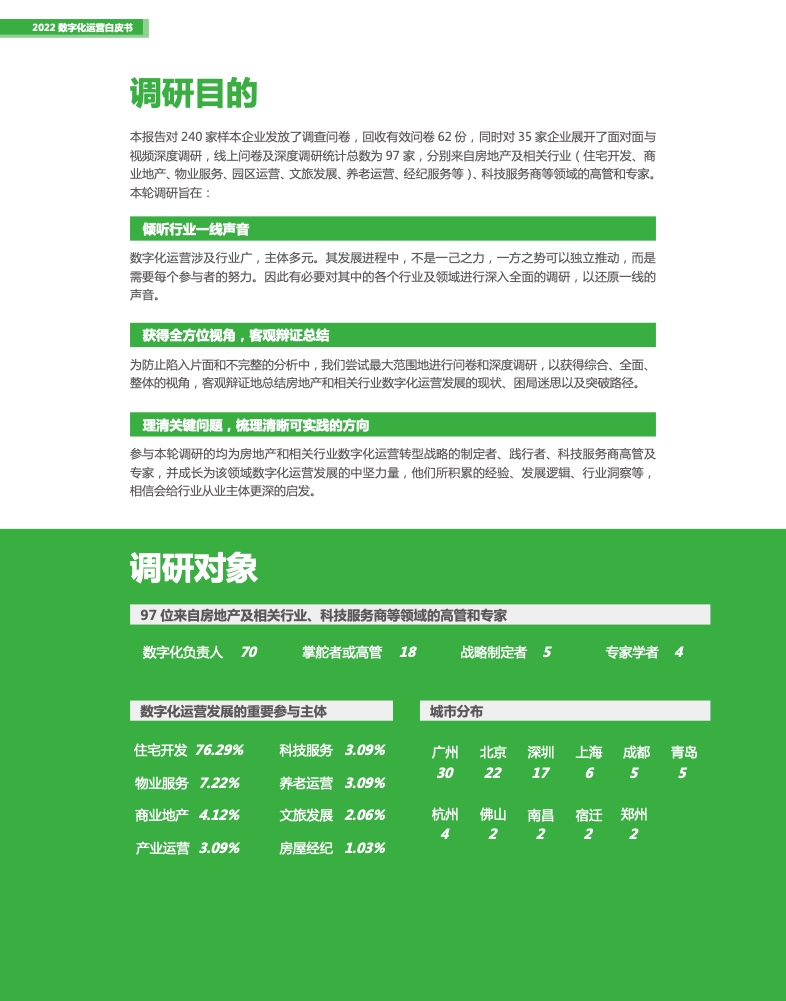 2022 数字化运营白皮书

调研目的

本报告对 240 家样本企业发放了调查问卷，回收有效问卷 62 份，同时对 35 家企业展开了面对面与视频深度调研，线上问卷及深度调研统计总数为 97 家，分别来自房地产及相关行业（住宅开发、商业地产、物业服务、园区运营、文旅发展、养老运营、经纪服务等）、科技服务商等领域的高管和专家。本轮调研旨在：

倾听行业一线声音

数字化运营涉及行业广，主体多元。其发展进程中，不是一己之力，一方之势可以独立推动，而是需要每个参与者的努力。因此有必要对其中的各个行业及领域进行深入全面的调研，以还原一线的声音。

获得全方位视角，客观辩证总结

为防止陷入片面和不完整的分析中，我们尝试最大范围地进行问卷和深度调研，以获得综合、全面、整体的视角，客观辩证地总结房地产和相关行业数字化运营发展的现状、困局迷思以及突破路径。

理清关键问题，梳理清晰可实践的方向

参与本轮调研的均为房地产和相关行业数字化运营转型战略的制定者、践行者、科技服务商高管及专家，并成长为该领域数字化运营发展的中坚力量，他们所积累的经验、发展逻辑、行业洞察等，相信会给行业从业主体更深的启发。

调研对象

97 位来自房地产及相关行业、科技服务商等领域的高管和专家

数字化负责人 70 掌舵者或高管 18 战略制定者 5 专家学者 4

数字化运营发展的重要参与主体

住宅开发 76.29%
科技服务 3.09%
物业服务 7.22%
养老运营 3.09%
商业地产 4.12%
文旅发展 2.06%
产业运营 3.09%
房屋经纪 1.03%

城市分布

| 广州 | 北京 | 深圳 | 上海 | 成都 | 青岛 |
|---|---|---|---|---|---|
| 30 | 22 | 17 | 6 | 5 | 5 |

| 杭州 | 佛山 | 南昌 | 宿迁 | 郑州 |
|---|---|---|---|---|
| 4 | 2 | 2 | 2 | 2 |